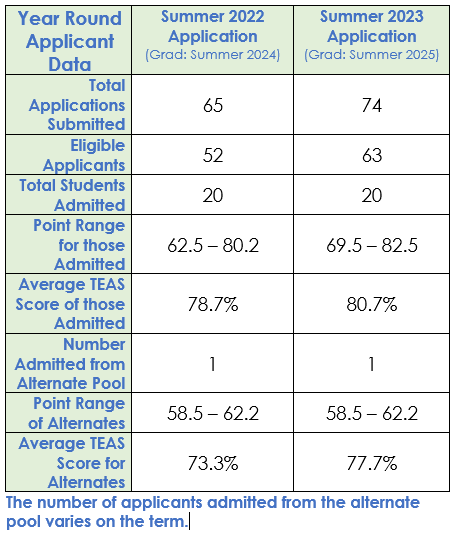 | Year Round Applicant Data | Summer 2022 Application (Grad: Summer 2024) | Summer 2023 Application (Grad: Summer 2025) |
|---|---|---|
| Total Applications Submitted | 65 | 74 |
| Eligible Applicants | 52 | 63 |
| Total Students Admitted | 20 | 20 |
| Point Range for those Admitted | 62.5 – 80.2 | 69.5 – 82.5 |
| Average TEAS Score of those Admitted | 78.7% | 80.7% |
| Number Admitted from Alternate Pool | 1 | 1 |
| Point Range of Alternates | 58.5 – 62.2 | 58.5 – 62.2 |
| Average TEAS Score for Alternates | 73.3% | 77.7% |

The number of applicants admitted from the alternate pool varies on the term.